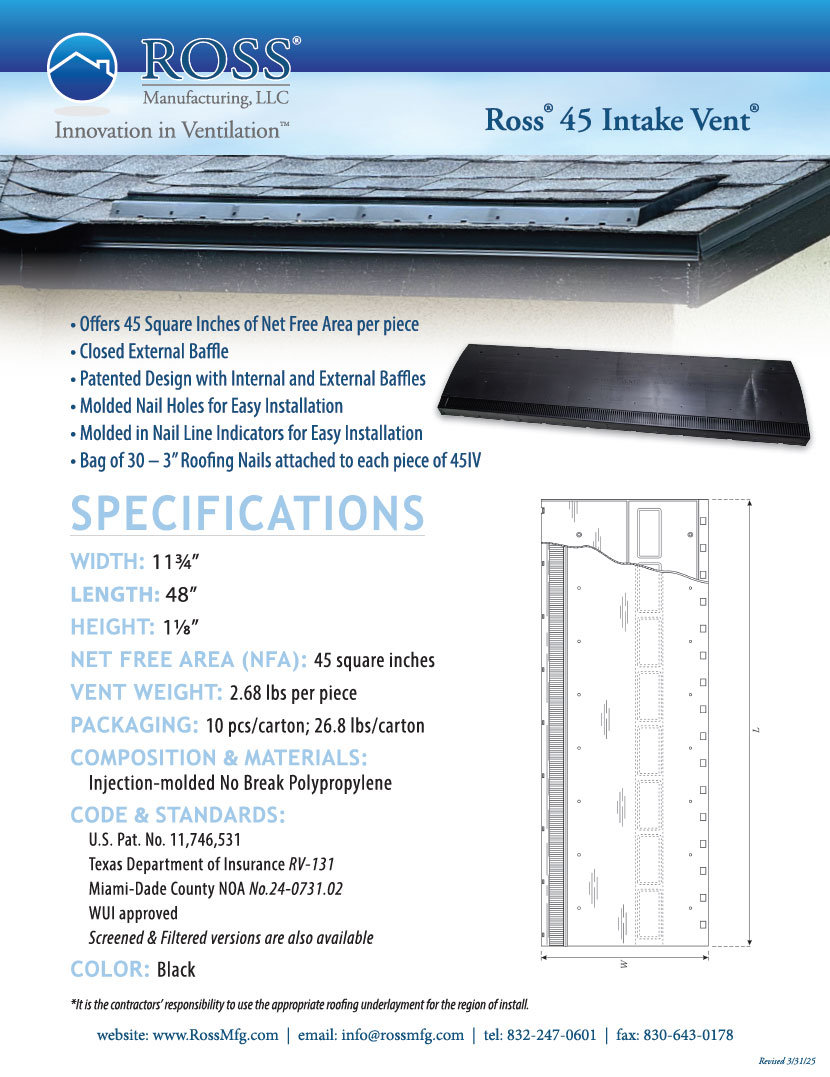 ROSS®
Manufacturing, LLC
Innovation in Ventilation™

Ross® 45 Intake Vent®

• Offers 45 Square Inches of Net Free Area per piece
• Closed External Baffle
• Patented Design with Internal and External Baffles
• Molded Nail Holes for Easy Installation
• Molded in Nail Line Indicators for Easy Installation
• Bag of 30 – 3" Roofing Nails attached to each piece of 45IV

SPECIFICATIONS

WIDTH: 11¾"
LENGTH: 48"
HEIGHT: 1⅛"
NET FREE AREA (NFA): 45 square inches
VENT WEIGHT: 2.68 lbs per piece
PACKAGING: 10 pcs/carton; 26.8 lbs/carton
COMPOSITION & MATERIALS:
Injection-molded No Break Polypropylene
CODE & STANDARDS:
U.S. Pat. No. 11,746,531
Texas Department of Insurance RV-131
Miami-Dade County NOA No.24-0731.02
WUI approved
Screened & Filtered versions are also available
COLOR: Black

L
W

*It is the contractors' responsibility to use the appropriate roofing underlayment for the region of install.

website: www.RossMfg.com | email: info@rossmfg.com | tel: 832-247-0601 | fax: 830-643-0178

Revised 3/31/25